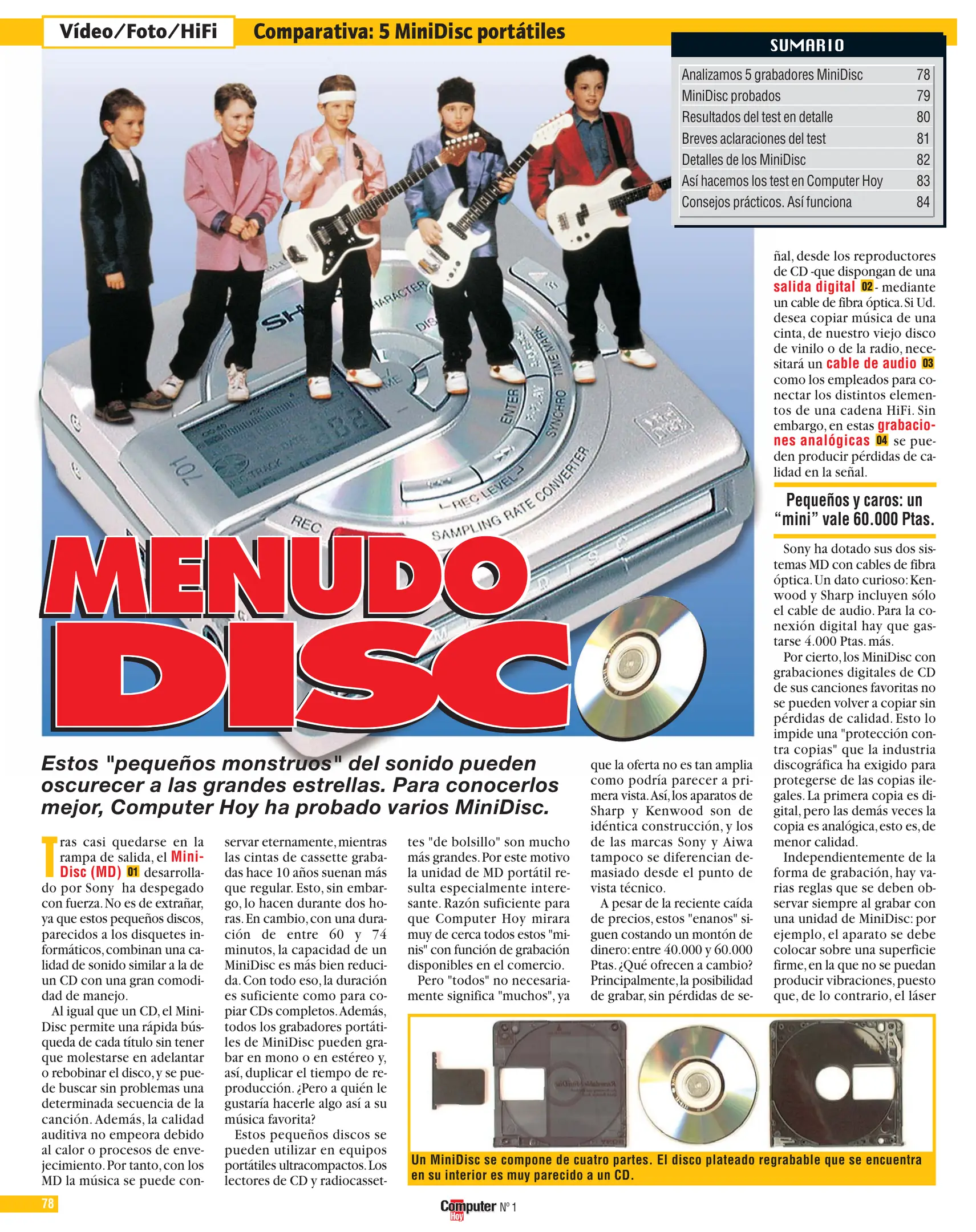 Vídeo/Foto/HiFi Comparativa: 5 MiniDisc portátiles

SUMARIO
Analizamos 5 grabadores MiniDisc 78
MiniDisc probados 79
Resultados del test en detalle 80
Breves aclaraciones del test 81
Detalles de los MiniDisc 82
Así hacemos los test en Computer Hoy 83
Consejos prácticos. Así funciona 84

MENUDO DISC

Estos "pequeños monstruos" del sonido pueden oscurecer a las grandes estrellas. Para conocerlos mejor, Computer Hoy ha probado varios MiniDisc.

Tras casi quedarse en la rampa de salida, el MiniDisc (MD) 01 desarrollado por Sony ha despegado con fuerza. No es de extrañar, ya que estos pequeños discos, parecidos a los disquetes informáticos, combinan una calidad de sonido similar a la de un CD con una gran comodidad de manejo.

Al igual que un CD, el MiniDisc permite una rápida búsqueda de cada título sin tener que molestarse en adelantar o rebobinar el disco, y se puede buscar sin problemas una determinada secuencia de la canción. Además, la calidad auditiva no empeora debido al calor o procesos de envejecimiento. Por tanto, con los MD la música se puede conservar eternamente, mientras las cintas de cassette grabadas hace 10 años suenan más que regular. Esto, sin embargo, lo hacen durante dos horas. En cambio, con una duración de entre 60 y 74 minutos, la capacidad de un MiniDisc es más bien reducida. Con todo eso, la duración es suficiente como para copiar CDs completos. Además, todos los grabadores portátiles de MiniDisc pueden grabar en mono o en estéreo y, así, duplicar el tiempo de reproducción. ¿Pero a quién le gustaría hacerle algo así a su música favorita?

Estos pequeños discos se pueden utilizar en equipos portátiles ultracompactos. Los lectores de CD y radiocassettes "de bolsillo" son mucho más grandes. Por este motivo la unidad de MD portátil resulta especialmente interesante. Razón suficiente para que Computer Hoy mirara muy de cerca todos estos "minis" con función de grabación disponibles en el comercio.

Pero "todos" no necesariamente significa "muchos", ya que la oferta no es tan amplia como podría parecer a primera vista. Así, los aparatos de Sharp y Kenwood son de idéntica construcción, y los de las marcas Sony y Aiwa tampoco se diferencian demasiado desde el punto de vista técnico.

A pesar de la reciente caída de precios, estos "enanos" siguen costando un montón de dinero: entre 40.000 y 60.000 Ptas. ¿Qué ofrecen a cambio? Principalmente, la posibilidad de grabar, sin pérdidas de señal, desde los reproductores de CD -que dispongan de una salida digital 02- mediante un cable de fibra óptica. Si Ud. desea copiar música de una cinta, de nuestro viejo disco de vinilo o de la radio, necesitará un cable de audio 03 como los empleados para conectar los distintos elementos de una cadena HiFi. Sin embargo, en estas grabaciones analógicas 04 se pueden producir pérdidas de calidad en la señal.

Pequeños y caros: un "mini" vale 60.000 Ptas.

Sony ha dotado sus dos sistemas MD con cables de fibra óptica. Un dato curioso: Kenwood y Sharp incluyen sólo el cable de audio. Para la conexión digital hay que gastarse 4.000 Ptas. más.

Por cierto, los MiniDisc con grabaciones digitales de CD de sus canciones favoritas no se pueden volver a copiar sin pérdidas de calidad. Esto lo impide una "protección contra copias" que la industria discográfica ha exigido para protegerse de las copias ilegales. La primera copia es digital, pero las demás veces la copia es analógica, esto es, de menor calidad.

Independientemente de la forma de grabación, hay varias reglas que se deben observar siempre al grabar con una unidad de MiniDisc: por ejemplo, el aparato se debe colocar sobre una superficie firme, en la que no se puedan producir vibraciones, puesto que, de lo contrario, el láser

Un MiniDisc se compone de cuatro partes. El disco plateado regrabable que se encuentra en su interior es muy parecido a un CD.

78

Computer Hoy Nº 1